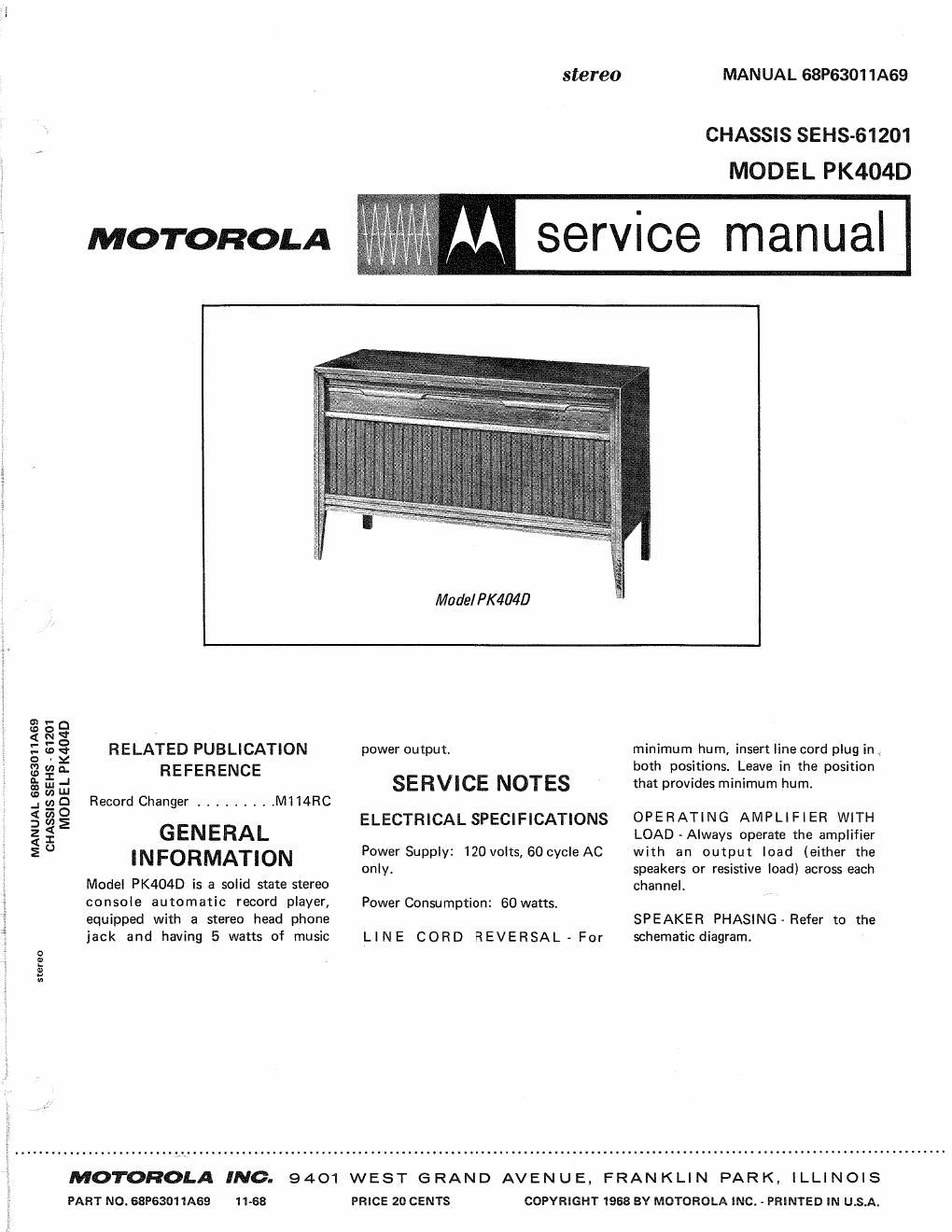 stereo MANUAL 68P63011A69

CHASSIS SEHS-61201
MODEL PK404D

MOTOROLA service manual

Model PK404D

MANUAL 68P63011A69
CHASSIS SEHS - 61201
MODEL PK404D

stereo

RELATED PUBLICATION REFERENCE

Record Changer . . . . . . . . .M114RC

GENERAL INFORMATION

Model PK404D is a solid state stereo console automatic record player, equipped with a stereo head phone jack and having 5 watts of music power output.

SERVICE NOTES

ELECTRICAL SPECIFICATIONS

Power Supply: 120 volts, 60 cycle AC only.

Power Consumption: 60 watts.

LINE CORD REVERSAL - For minimum hum, insert line cord plug in both positions. Leave in the position that provides minimum hum.

OPERATING AMPLIFIER WITH LOAD - Always operate the amplifier with an output load (either the speakers or resistive load) across each channel.

SPEAKER PHASING - Refer to the schematic diagram.

MOTOROLA INC. 9401 WEST GRAND AVENUE, FRANKLIN PARK, ILLINOIS

PART NO. 68P63011A69 11-68 PRICE 20 CENTS COPYRIGHT 1968 BY MOTOROLA INC. - PRINTED IN U.S.A.